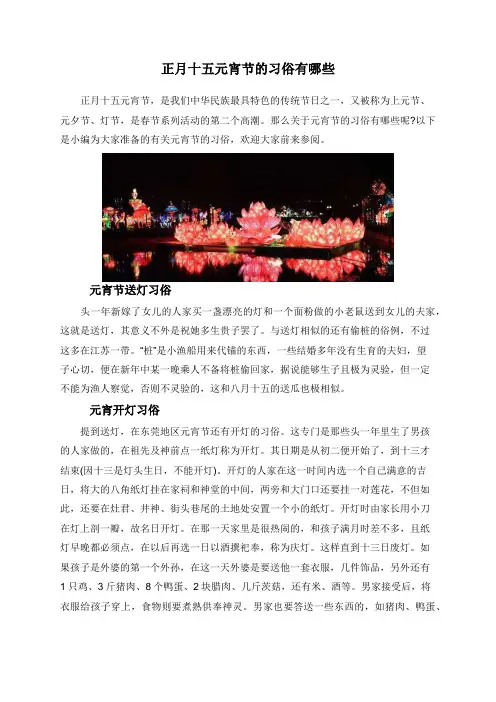 正月十五元宵节的习俗有哪些

正月十五元宵节，是我们中华民族最具特色的传统节日之一，又被称为上元节、元夕节、灯节，是春节系列活动的第二个高潮。那么关于元宵节的习俗有哪些呢?以下是小编为大家准备的有关元宵节的习俗，欢迎大家前来参阅。

元宵节送灯习俗

头一年新嫁了女儿的人家买一盏漂亮的灯和一个面粉做的小老鼠送到女儿的夫家，这就是送灯，其意义不外是祝她多生贵子罢了。与送灯相似的还有偷桩的俗例，不过这多在江苏一带。"桩"是小渔船用来代锚的东西，一些结婚多年没有生育的夫妇，望子心切，便在新年中某一晚乘人不备将桩偷回家，据说能够生子且极为灵验，但一定不能为渔人察觉，否则不灵验的，这和八月十五的送瓜也极相似。

元宵开灯习俗

提到送灯，在东莞地区元宵节还有开灯的习俗。这专门是那些头一年里生了男孩的人家做的，在祖先及神前点一纸灯称为开灯。其日期是从初二便开始了，到十三才结束(因十三是灯头生日，不能开灯)。开灯的人家在这一时间内选一个自己满意的吉日，将大的八角纸灯挂在家祠和神堂的中间，两旁和大门口还要挂一对莲花，不但如此，还要在灶君、井神、街头巷尾的土地处安置一个小的纸灯。开灯时由家长用小刀在灯上剖一瓣，故名日开灯。在那一天家里是很热闹的，和孩子满月时差不多，且纸灯早晚都必须点，在以后再选一日以酒撰祀奉，称为庆灯。这样直到十三日废灯。如果孩子是外婆的第一个外孙，在这一天外婆是要送他一套衣服，几件饰品，另外还有1只鸡、3斤猪肉、8个鸭蛋、2块腊肉、几斤茨菇，还有米、酒等。男家接受后，将衣服给孩子穿上，食物则要煮熟供奉神灵。男家也要答送一些东西的，如猪肉、鸭蛋、